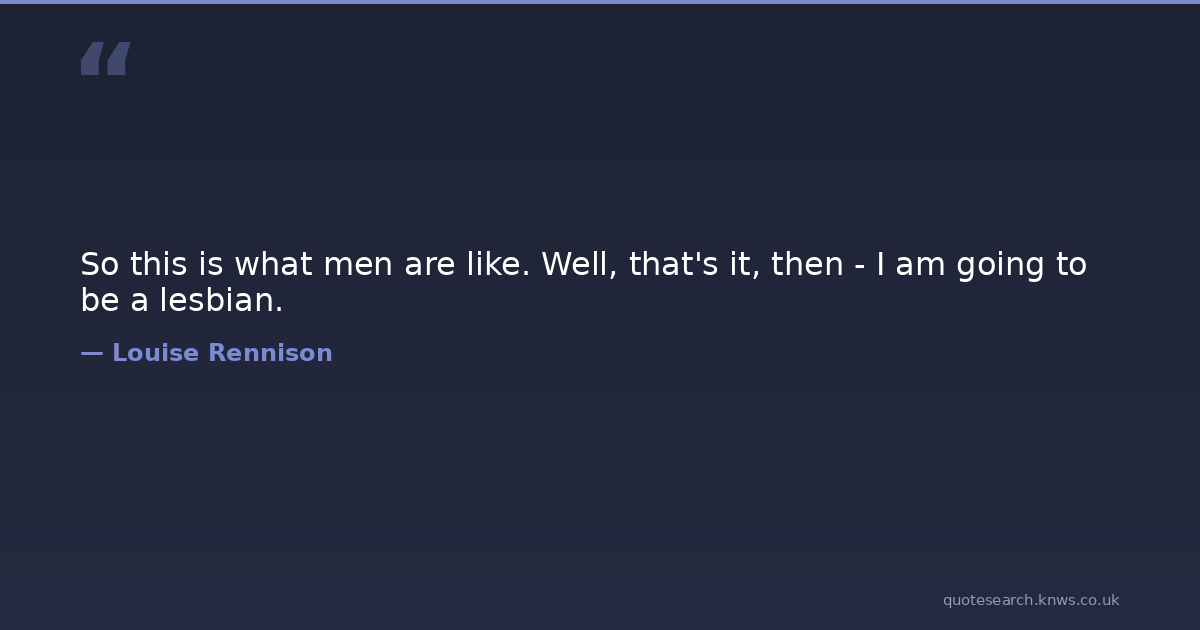 "

So this is what men are like. Well, that's it, then - I am going to be a lesbian.

— Louise Rennison

quotesearch.knws.co.uk